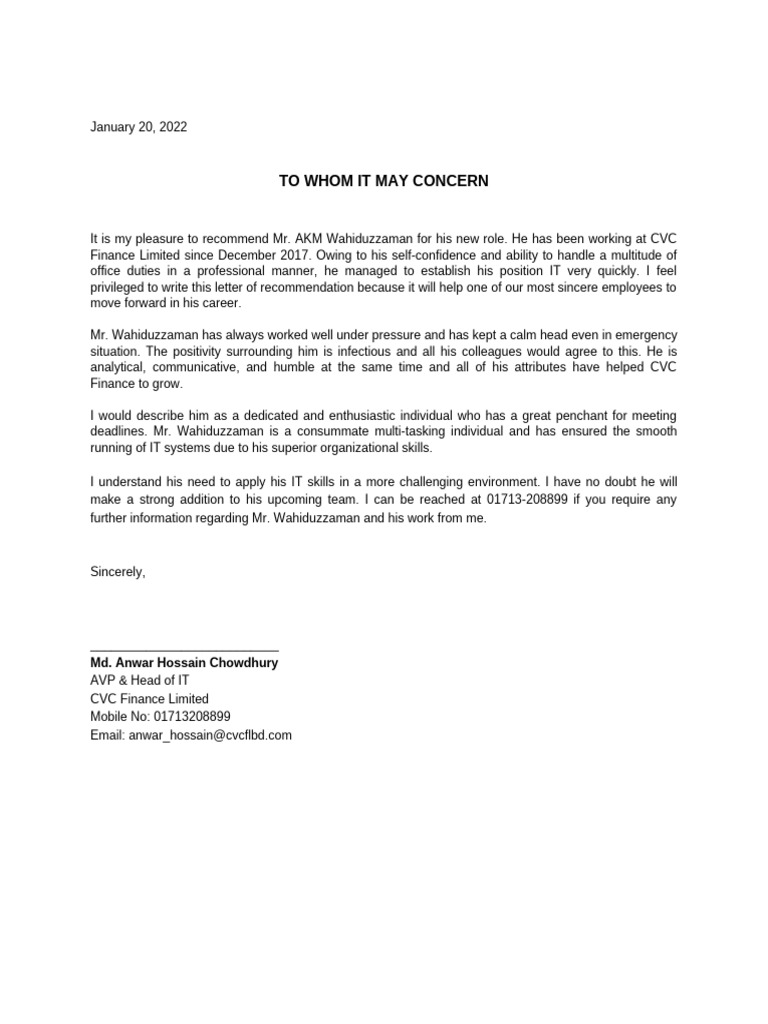 January 20, 2022

TO WHOM IT MAY CONCERN

It is my pleasure to recommend Mr. AKM Wahiduzzaman for his new role. He has been working at CVC Finance Limited since December 2017. Owing to his self-confidence and ability to handle a multitude of office duties in a professional manner, he managed to establish his position IT very quickly. I feel privileged to write this letter of recommendation because it will help one of our most sincere employees to move forward in his career.

Mr. Wahiduzzaman has always worked well under pressure and has kept a calm head even in emergency situation. The positivity surrounding him is infectious and all his colleagues would agree to this. He is analytical, communicative, and humble at the same time and all of his attributes have helped CVC Finance to grow.

I would describe him as a dedicated and enthusiastic individual who has a great penchant for meeting deadlines. Mr. Wahiduzzaman is a consummate multi-tasking individual and has ensured the smooth running of IT systems due to his superior organizational skills.

I understand his need to apply his IT skills in a more challenging environment. I have no doubt he will make a strong addition to his upcoming team. I can be reached at 01713-208899 if you require any further information regarding Mr. Wahiduzzaman and his work from me.

Sincerely,

Md. Anwar Hossain Chowdhury
AVP & Head of IT
CVC Finance Limited
Mobile No: 01713208899
Email: anwar_hossain@cvcflbd.com